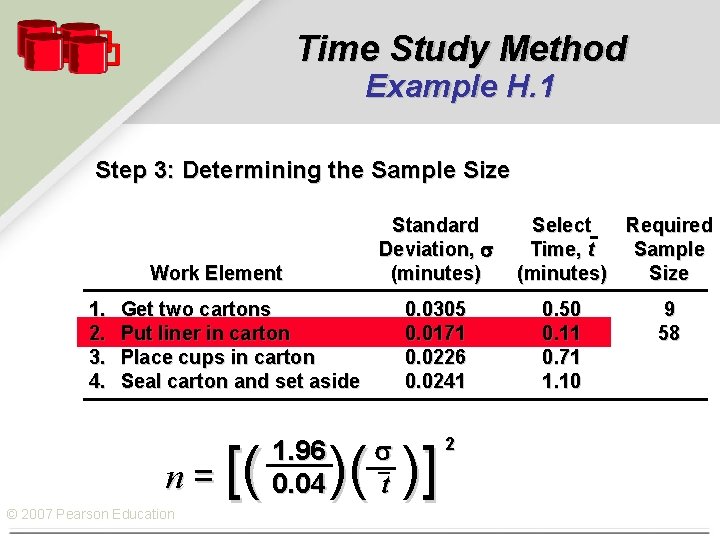 Time Study Method
Example H.1

Step 3: Determining the Sample Size

| Work Element | Standard Deviation, $\sigma$ (minutes) | Select Time, $\bar{t}$ (minutes) | Required Sample Size |
|---|---|---|---|
| 1. Get two cartons | 0.0305 | 0.50 | 9 |
| 2. Put liner in carton | 0.0171 | 0.11 | 58 |
| 3. Place cups in carton | 0.0226 | 0.71 | |
| 4. Seal carton and set aside | 0.0241 | 1.10 | |

$n = \left[\left(\frac{1.96}{0.04}\right)\left(\frac{\sigma}{\bar{t}}\right)\right]^2$

© 2007 Pearson Education